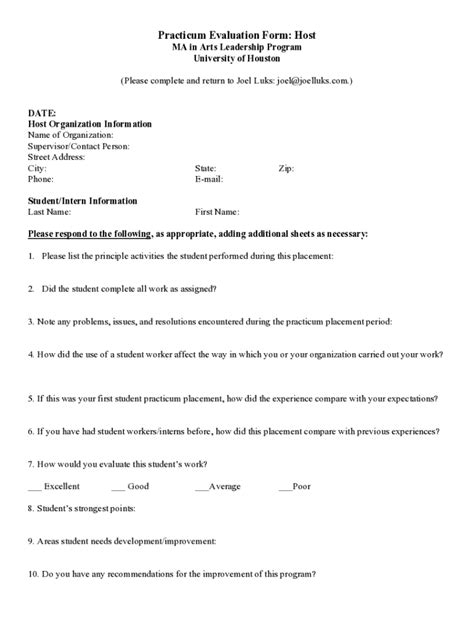 Practicum Evaluation Form: Host
MA in Arts Leadership Program
University of Houston

(Please complete and return to Joel Luks: joel@joelluks.com.)

DATE:
Host Organization Information
Name of Organization:
Supervisor/Contact Person:
Street Address:
City: State: Zip:
Phone: E-mail:

Student/Intern Information
Last Name: First Name:

Please respond to the following, as appropriate, adding additional sheets as necessary:

1. Please list the principle activities the student performed during this placement:

2. Did the student complete all work as assigned?

3. Note any problems, issues, and resolutions encountered during the practicum placement period:

4. How did the use of a student worker affect the way in which you or your organization carried out your work?

5. If this was your first student practicum placement, how did the experience compare with your expectations?

6. If you have had student workers/interns before, how did this placement compare with previous experiences?

7. How would you evaluate this student's work?

___ Excellent ___ Good ___Average ___Poor

8. Student's strongest points:

9. Areas student needs development/improvement:

10. Do you have any recommendations for the improvement of this program?